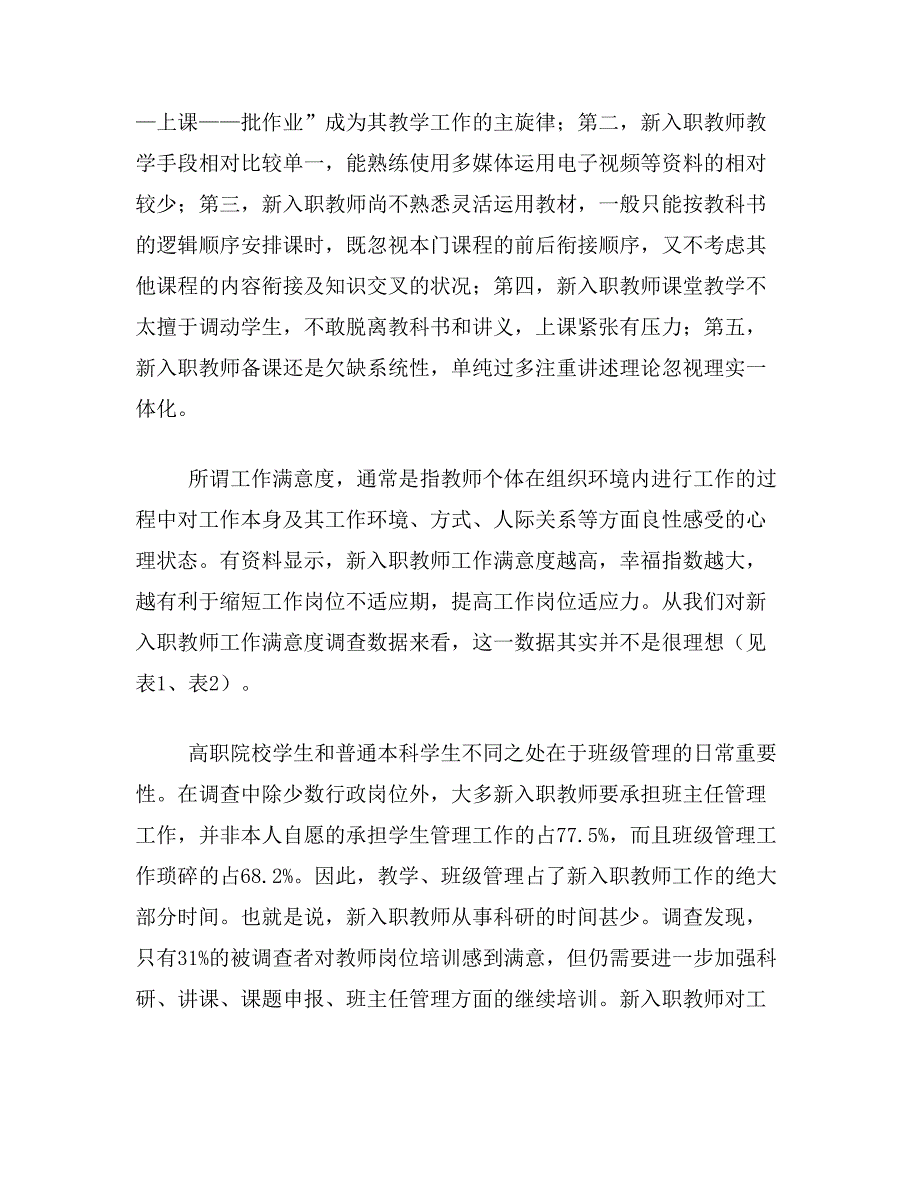 —上课——批作业”成为其教学工作的主旋律；第二，新入职教师教学手段相对比较单一，能熟练使用多媒体运用电子视频等资料的相对较少；第三，新入职教师尚不熟悉灵活运用教材，一般只能按教科书的逻辑顺序安排课时，既忽视本门课程的前后衔接顺序，又不考虑其他课程的内容衔接及知识交叉的状况；第四，新入职教师课堂教学不太擅于调动学生，不敢脱离教科书和讲义，上课紧张有压力；第五，新入职教师备课还是欠缺系统性，单纯过多注重讲述理论忽视理实一体化。

所谓工作满意度，通常是指教师个体在组织环境内进行工作的过程中对工作本身及其工作环境、方式、人际关系等方面良性感受的心理状态。有资料显示，新入职教师工作满意度越高，幸福指数越大，越有利于缩短工作岗位不适应期，提高工作岗位适应力。从我们对新入职教师工作满意度调查数据来看，这一数据其实并不是很理想（见表1、表2）。

高职院校学生和普通本科学生不同之处在于班级管理的日常重要性。在调查中除少数行政岗位外，大多新入职教师要承担班主任管理工作，并非本人自愿的承担学生管理工作的占77.5%，而且班级管理工作琐碎的占68.2%。因此，教学、班级管理占了新入职教师工作的绝大部分时间。也就是说，新入职教师从事科研的时间甚少。调查发现，只有31%的被调查者对教师岗位培训感到满意，但仍需要进一步加强科研、讲课、课题申报、班主任管理方面的继续培训。新入职教师对工